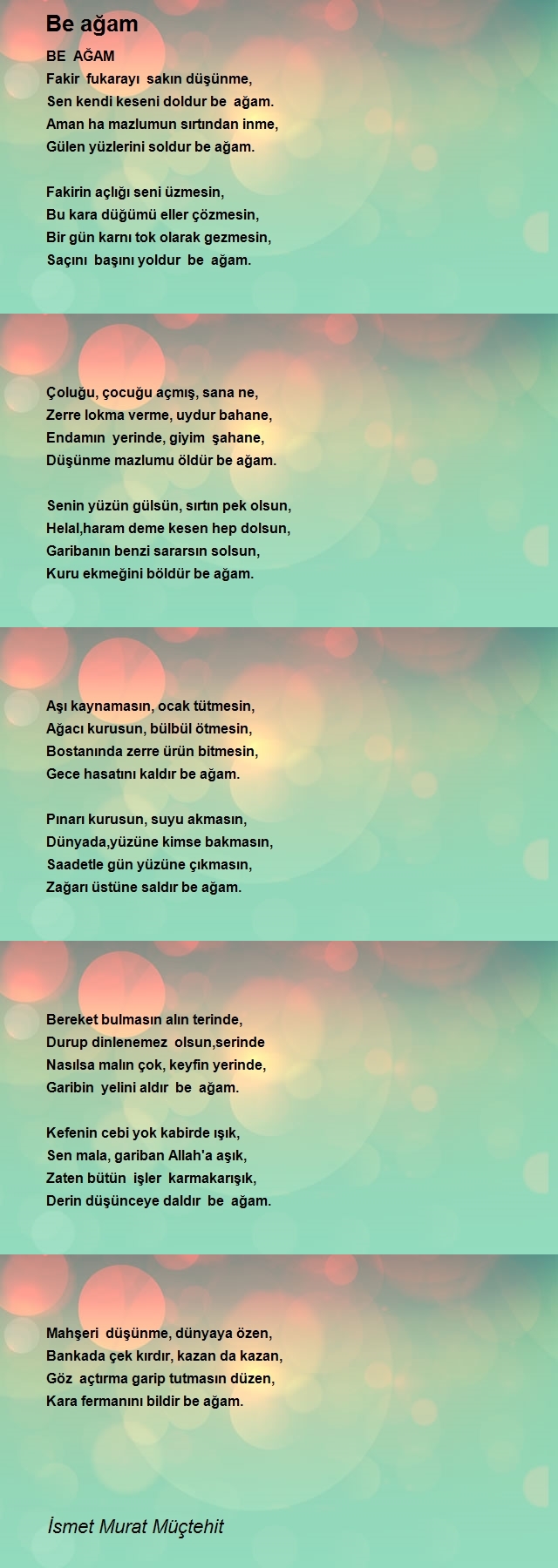 Be ağam

BE AĞAM
Fakir fukarayı sakın düşünme,
Sen kendi keseni doldur be ağam.
Aman ha mazlumun sırtından inme,
Gülen yüzlerini soldur be ağam.

Fakirin açlığı seni üzmesin,
Bu kara düğümü eller çözmesin,
Bir gün karnı tok olarak gezmesin,
Saçını başını yoldur be ağam.

Çoluğu, çocuğu açmış, sana ne,
Zerre lokma verme, uydur bahane,
Endamın yerinde, giyim şahane,
Düşünme mazlumu öldür be ağam.

Senin yüzün gülsün, sırtın pek olsun,
Helal,haram deme kesen hep dolsun,
Garibanın benzi sararsın solsun,
Kuru ekmeğini böldür be ağam.

Aşı kaynamasın, ocak tütmesin,
Ağacı kurusun, bülbül ötmesin,
Bostanında zerre ürün bitmesin,
Gece hasatını kaldır be ağam.

Pınarı kurusun, suyu akmasın,
Dünyada,yüzüne kimse bakmasın,
Saadetle gün yüzüne çıkmasın,
Zağarı üstüne saldır be ağam.

Bereket bulmasın alın terinde,
Durup dinlenemez olsun,serinde
Nasılsa malın çok, keyfin yerinde,
Garibin yelini aldır be ağam.

Kefenin cebi yok kabirde ışık,
Sen mala, gariban Allah'a aşık,
Zaten bütün işler karmakarışık,
Derin düşünceye daldır be ağam.

Mahşeri düşünme, dünyaya özen,
Bankada çek kırdır, kazan da kazan,
Göz açtırma garip tutmasın düzen,
Kara fermanını bildir be ağam.

İsmet Murat Müçtehit